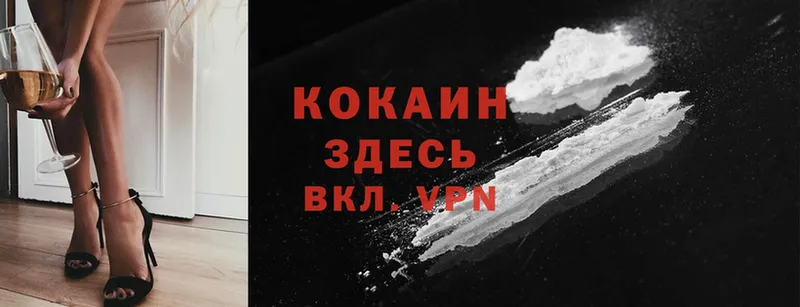 КОКАИН
ЗДЕСЬ
ВКЛ. VPN